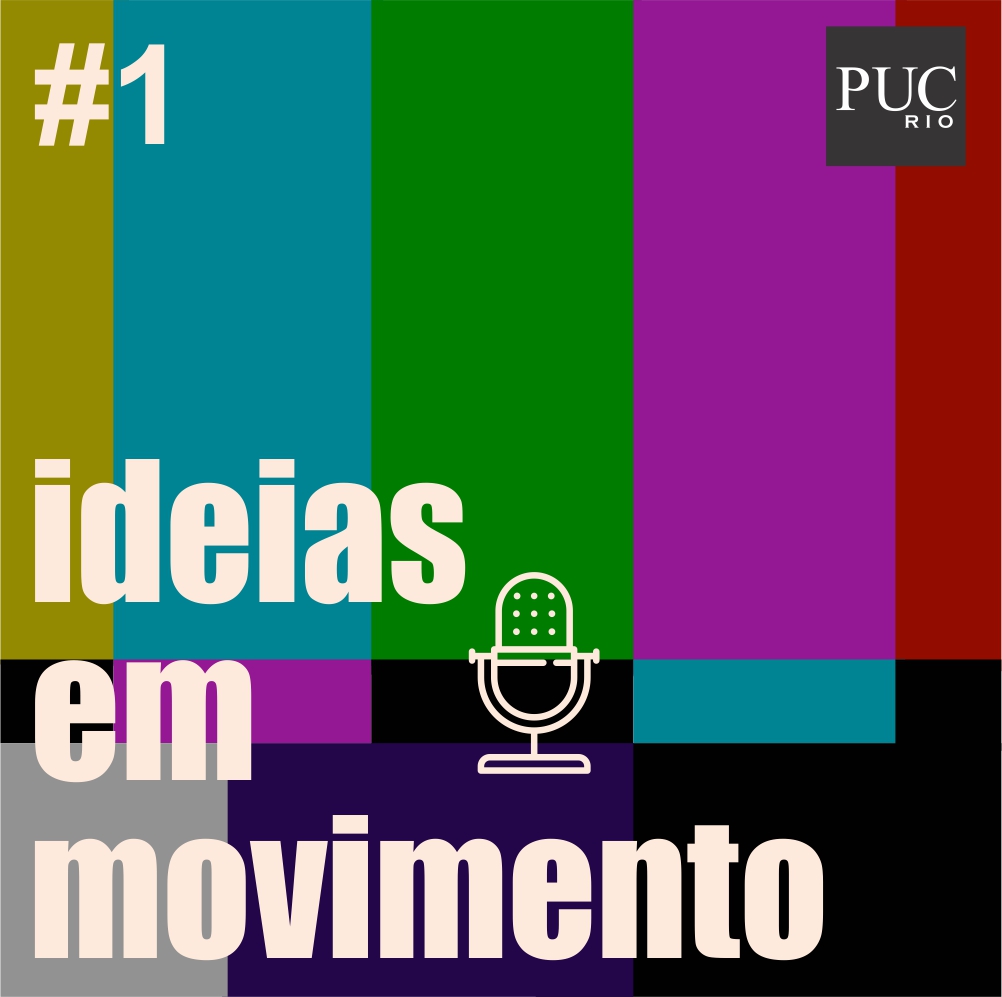 #1

PUC
RIO

ideias
em
movimento